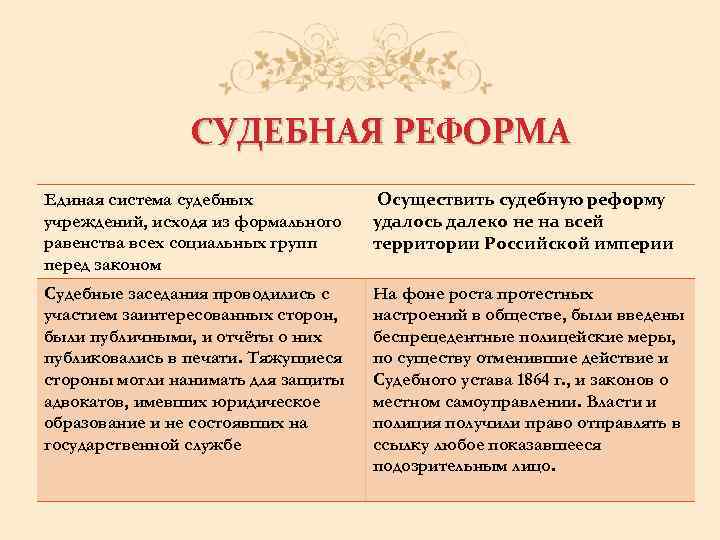 СУДЕБНАЯ РЕФОРМА

| Единая система судебных учреждений, исходя из формального равенства всех социальных групп перед законом | Осуществить судебную реформу удалось далеко не на всей территории Российской империи |
|---|---|
| Судебные заседания проводились с участием заинтересованных сторон, были публичными, и отчёты о них публиковались в печати. Тяжущиеся стороны могли нанимать для защиты адвокатов, имевших юридическое образование и не состоявших на государственной службе | На фоне роста протестных настроений в обществе, были введены беспрецедентные полицейские меры, по существу отменившие действие и Судебного устава 1864 г., и законов о местном самоуправлении. Власти и полиция получили право отправлять в ссылку любое показавшееся подозрительным лицо. |